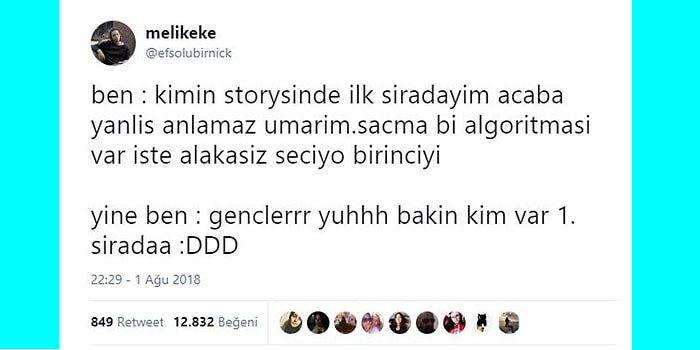 melikeke
@efsolubirnick

ben : kimin storysinde ilk siradayim acaba yanlis anlamaz umarim.sacma bi algoritmasi var iste alakasiz seciyo birinciyi

yine ben : genclerrr yuhhh bakin kim var 1. siradaa :DDD

22:29 - 1 Ağu 2018

849 Retweet 12.832 Beğeni